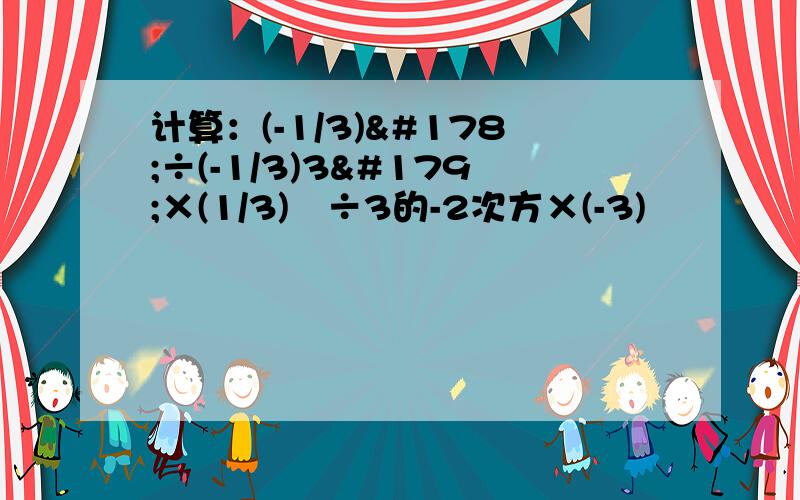 计算：(-1/3)&#178;÷(-1/3)3&#179;×(1/3)  ÷3的-2次方×(-3)